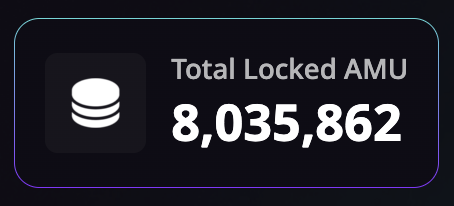 Total Locked AMU
8,035,862